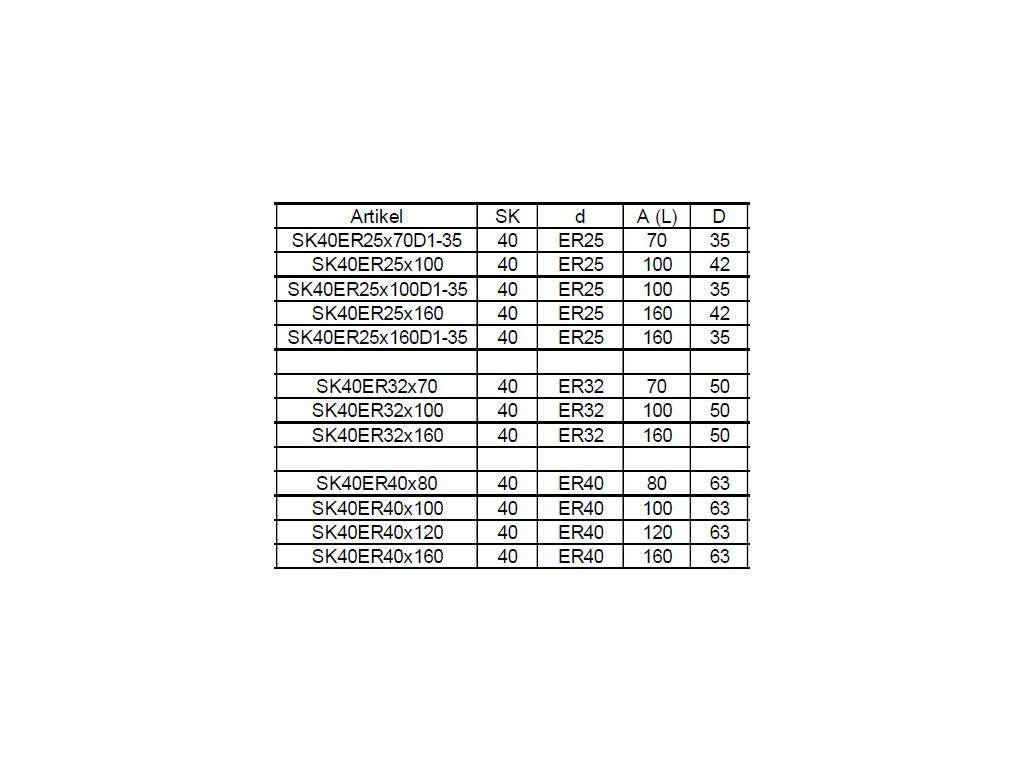 | Artikel | SK | d | A (L) | D |
|---|---|---|---|---|
| SK40ER25x70D1-35 | 40 | ER25 | 70 | 35 |
| SK40ER25x100 | 40 | ER25 | 100 | 42 |
| SK40ER25x100D1-35 | 40 | ER25 | 100 | 35 |
| SK40ER25x160 | 40 | ER25 | 160 | 42 |
| SK40ER25x160D1-35 | 40 | ER25 | 160 | 35 |
| | | | | |
| SK40ER32x70 | 40 | ER32 | 70 | 50 |
| SK40ER32x100 | 40 | ER32 | 100 | 50 |
| SK40ER32x160 | 40 | ER32 | 160 | 50 |
| | | | | |
| SK40ER40x80 | 40 | ER40 | 80 | 63 |
| SK40ER40x100 | 40 | ER40 | 100 | 63 |
| SK40ER40x120 | 40 | ER40 | 120 | 63 |
| SK40ER40x160 | 40 | ER40 | 160 | 63 |